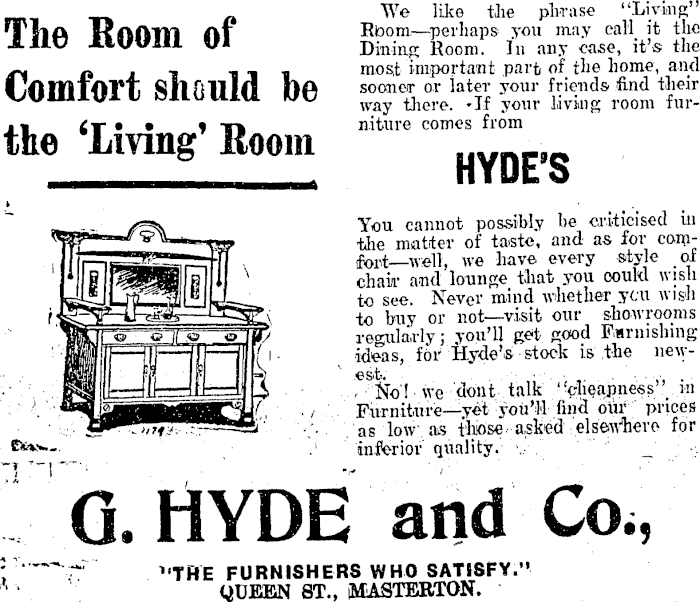 The Room of Comfort should be the 'Living' Room

We like the phrase "Living" Room—perhaps you may call it the Dining Room. In any case, it's the most important part of the home, and sooner or later your friends find their way there. If your living room furniture comes from

HYDE'S

You cannot possibly be criticised in the matter of taste, and as for comfort—well, we have every style of chair and lounge that you could wish to see. Never mind whether you wish to buy or not—visit our showrooms regularly; you'll get good Furnishing ideas, for Hyde's stock is the newest.

No! we dont talk "cheapness" in Furniture—yet you'll find our prices as low as those asked elsewhere for inferior quality.

G. HYDE and Co.,

"THE FURNISHERS WHO SATISFY."
QUEEN ST., MASTERTON.